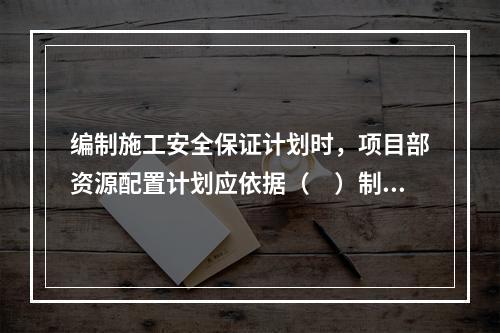 编制施工安全保证计划时，项目部资源配置计划应依据（　）制...